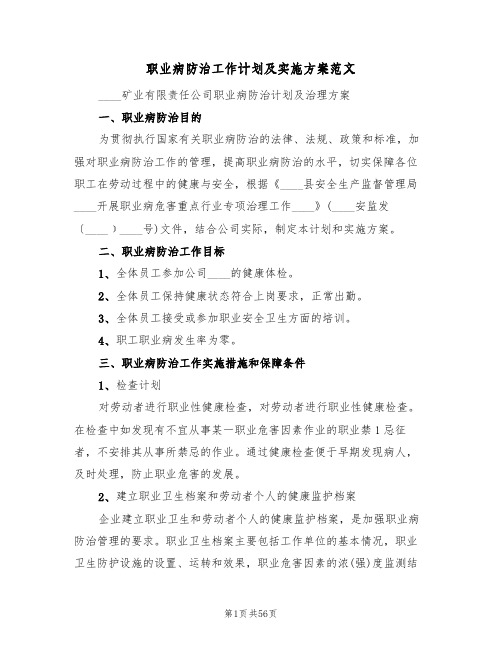 职业病防治工作计划及实施方案范文

____矿业有限责任公司职业病防治计划及治理方案

一、职业病防治目的

为贯彻执行国家有关职业病防治的法律、法规、政策和标准，加强对职业病防治工作的管理，提高职业病防治的水平，切实保障各位职工在劳动过程中的健康与安全，根据《____县安全生产监督管理局____开展职业病危害重点行业专项治理工作____》（____安监发（____）____号)文件，结合公司实际，制定本计划和实施方案。

二、职业病防治工作目标

1、全体员工参加公司____的健康体检。

2、全体员工保持健康状态符合上岗要求，正常出勤。

3、全体员工接受或参加职业安全卫生方面的培训。

4、职工职业病发生率为零。

三、职业病防治工作实施措施和保障条件

1、检查计划

对劳动者进行职业性健康检查，对劳动者进行职业性健康检查。在检查中如发现有不宜从事某一职业危害因素作业的职业禁1忌征者，不安排其从事所禁忌的作业。通过健康检查便于早期发现病人，及时处理，防止职业危害的发展。

2、建立职业卫生档案和劳动者个人的健康监护档案

企业建立职业卫生和劳动者个人的健康监护档案，是加强职业病防治管理的要求。职业卫生档案主要包括工作单位的基本情况，职业卫生防护设施的设置、运转和效果，职业危害因素的浓(强)度监测结

第1页 共56页